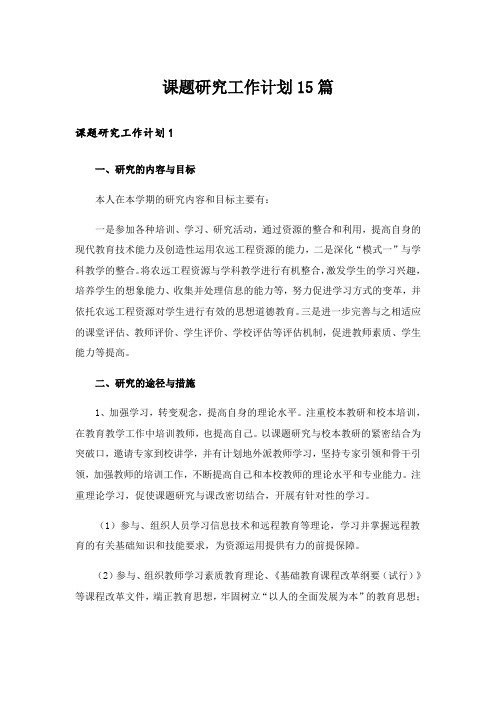 课题研究工作计划15篇

课题研究工作计划1

一、研究的内容与目标

本人在本学期的研究内容和目标主要有：

一是参加各种培训、学习、研究活动，通过资源的整合和利用，提高自身的现代教育技术能力及创造性运用农远工程资源的能力，二是深化“模式一”与学科教学的整合。将农远工程资源与学科教学进行有机整合，激发学生的学习兴趣，培养学生的想象能力、收集并处理信息的能力等，努力促进学习方式的变革，并依托农远工程资源对学生进行有效的思想道德教育。三是进一步完善与之相适应的课堂评估、教师评价、学生评价、学校评估等评估机制，促进教师素质、学生能力等提高。

二、研究的途径与措施

1、加强学习，转变观念，提高自身的理论水平。注重校本教研和校本培训，在教育教学工作中培训教师，也提高自己。以课题研究与校本教研的紧密结合为突破口，邀请专家到校讲学，并有计划地外派教师学习，坚持专家引领和骨干引领，加强教师的培训工作，不断提高自己和本校教师的理论水平和专业能力。注重理论学习，促使课题研究与课改密切结合，开展有针对性的学习。

（1）参与、组织人员学习信息技术和远程教育等理论，学习并掌握远程教育的有关基础知识和技能要求，为资源运用提供有力的前提保障。

（2）参与、组织教师学习素质教育理论、《基础教育课程改革纲要（试行）》等课程改革文件，端正教育思想，牢固树立“以人的全面发展为本”的教育思想；